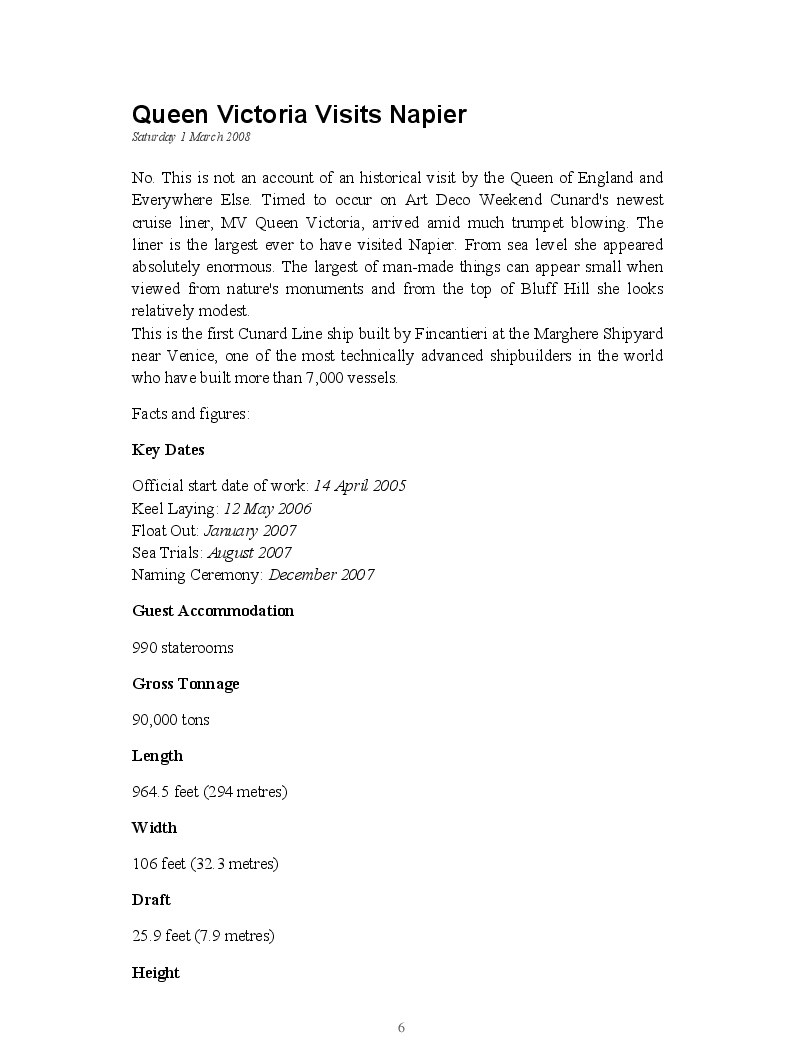 Queen Victoria Visits Napier

Saturday 1 March 2008

No. This is not an account of an historical visit by the Queen of England and Everywhere Else. Timed to occur on Art Deco Weekend Cunard's newest cruise liner, MV Queen Victoria, arrived amid much trumpet blowing. The liner is the largest ever to have visited Napier. From sea level she appeared absolutely enormous. The largest of man-made things can appear small when viewed from nature's monuments and from the top of Bluff Hill she looks relatively modest.
This is the first Cunard Line ship built by Fincantieri at the Marghere Shipyard near Venice, one of the most technically advanced shipbuilders in the world who have built more than 7,000 vessels.

Facts and figures:

Key Dates

Official start date of work: 14 April 2005
Keel Laying: 12 May 2006
Float Out: January 2007
Sea Trials: August 2007
Naming Ceremony: December 2007

Guest Accommodation

990 staterooms

Gross Tonnage

90,000 tons

Length

964.5 feet (294 metres)

Width

106 feet (32.3 metres)

Draft

25.9 feet (7.9 metres)

Height

6